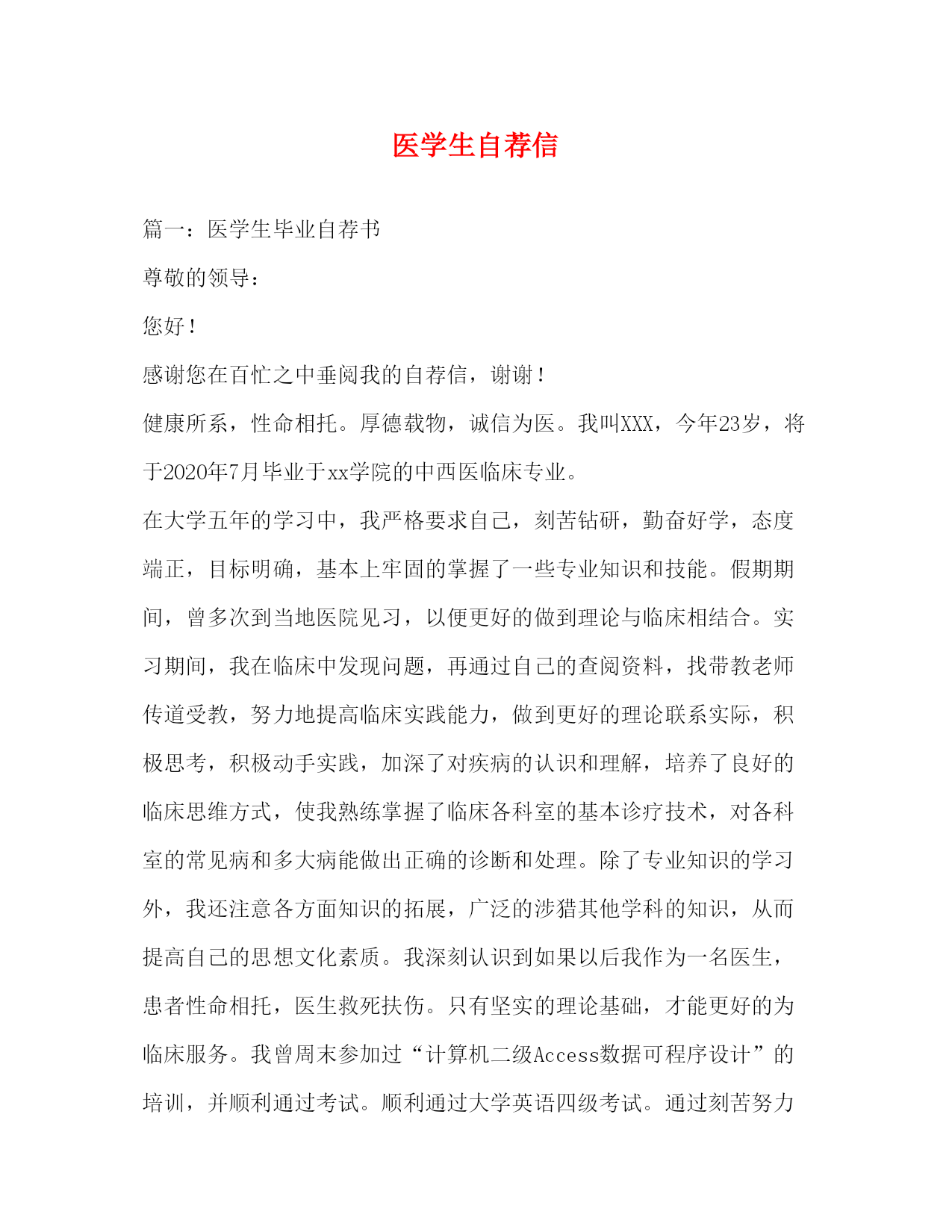 医学生自荐信

篇一：医学生毕业自荐书

尊敬的领导：

您好！

感谢您在百忙之中垂阅我的自荐信，谢谢！

健康所系，性命相托。厚德载物，诚信为医。我叫XXX，今年23岁，将于2020年7月毕业于xx学院的中西医临床专业。

在大学五年的学习中，我严格要求自己，刻苦钻研，勤奋好学，态度端正，目标明确，基本上牢固的掌握了一些专业知识和技能。假期期间，曾多次到当地医院见习，以便更好的做到理论与临床相结合。实习期间，我在临床中发现问题，再通过自己的查阅资料，找带教老师传道受教，努力地提高临床实践能力，做到更好的理论联系实际，积极思考，积极动手实践，加深了对疾病的认识和理解，培养了良好的临床思维方式，使我熟练掌握了临床各科室的基本诊疗技术，对各科室的常见病和多大病能做出正确的诊断和处理。除了专业知识的学习外，我还注意各方面知识的拓展，广泛的涉猎其他学科的知识，从而提高自己的思想文化素质。我深刻认识到如果以后我作为一名医生，患者性命相托，医生救死扶伤。只有坚实的理论基础，才能更好的为临床服务。我曾周末参加过“计算机二级Access数据可程序设计”的培训，并顺利通过考试。顺利通过大学英语四级考试。通过刻苦努力